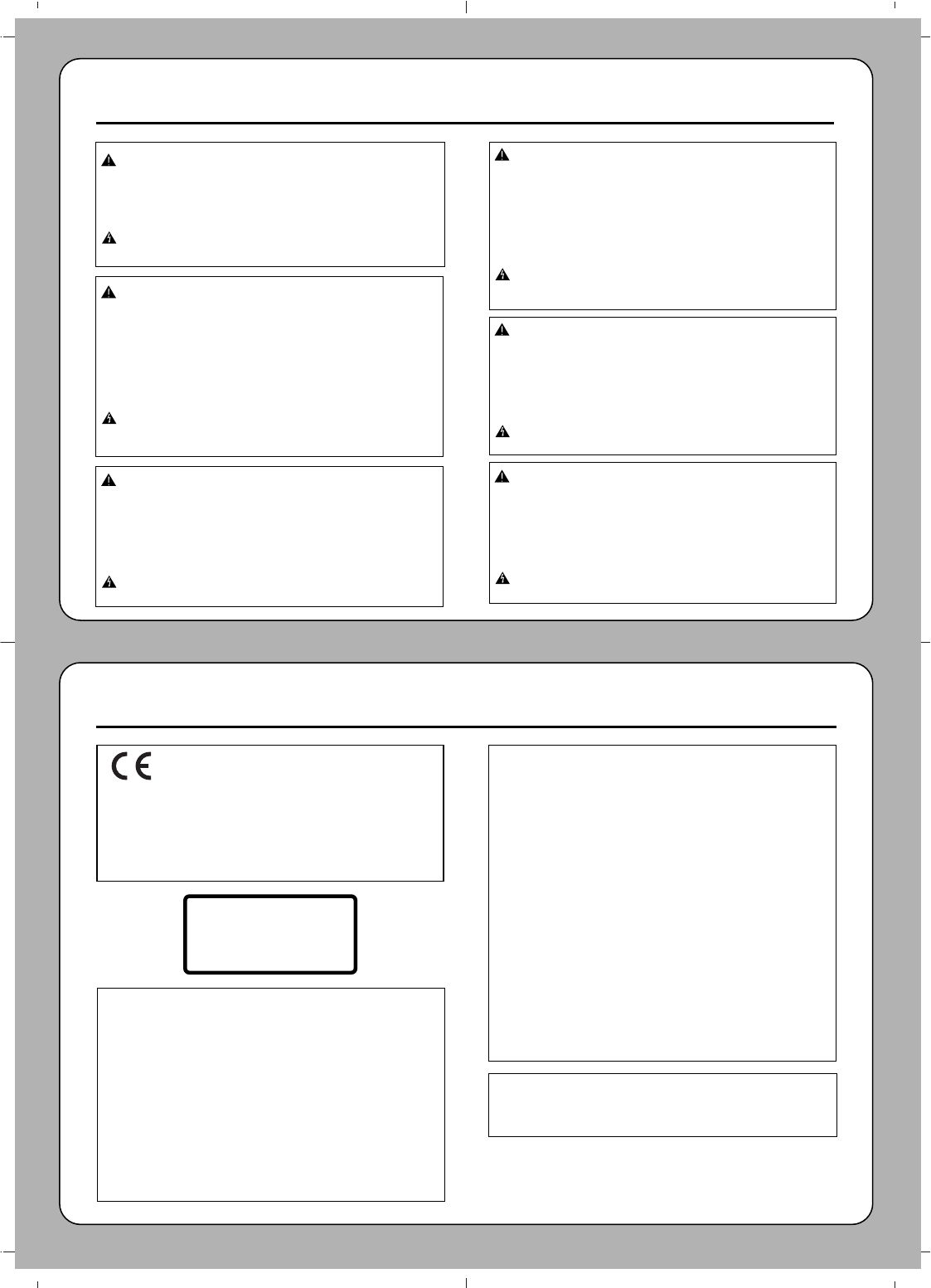 CE